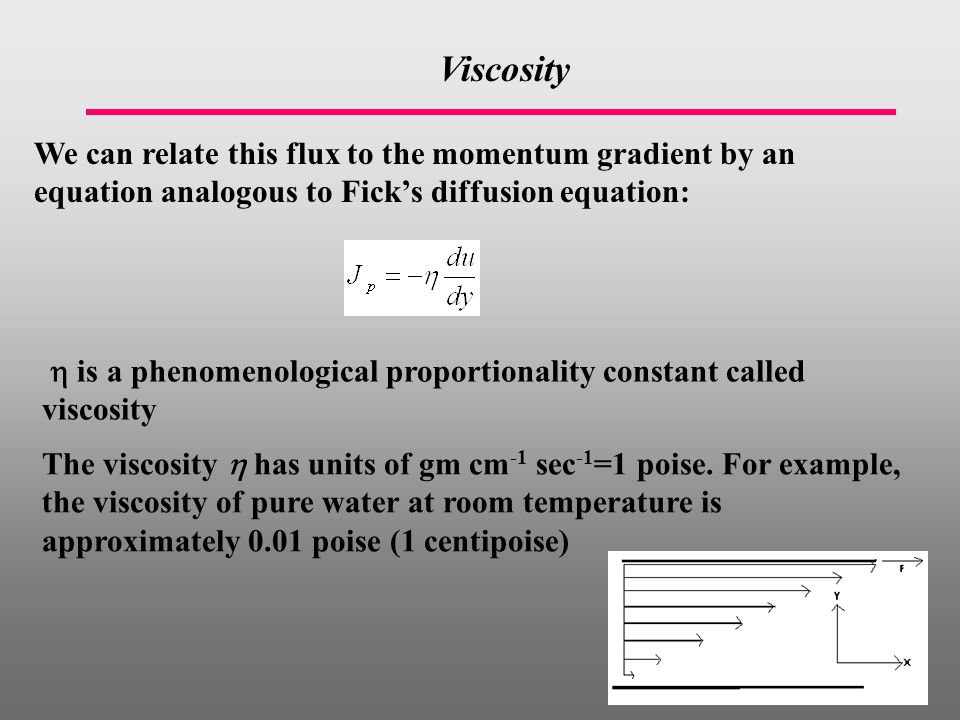 Viscosity

We can relate this flux to the momentum gradient by an equation analogous to Fick’s diffusion equation:

$J_p = -\eta \frac{du}{dy}$

$\eta$ is a phenomenological proportionality constant called viscosity

The viscosity $\eta$ has units of gm cm$^{-1}$ sec$^{-1}$=1 poise. For example, the viscosity of pure water at room temperature is approximately 0.01 poise (1 centipoise)

F
Y
X